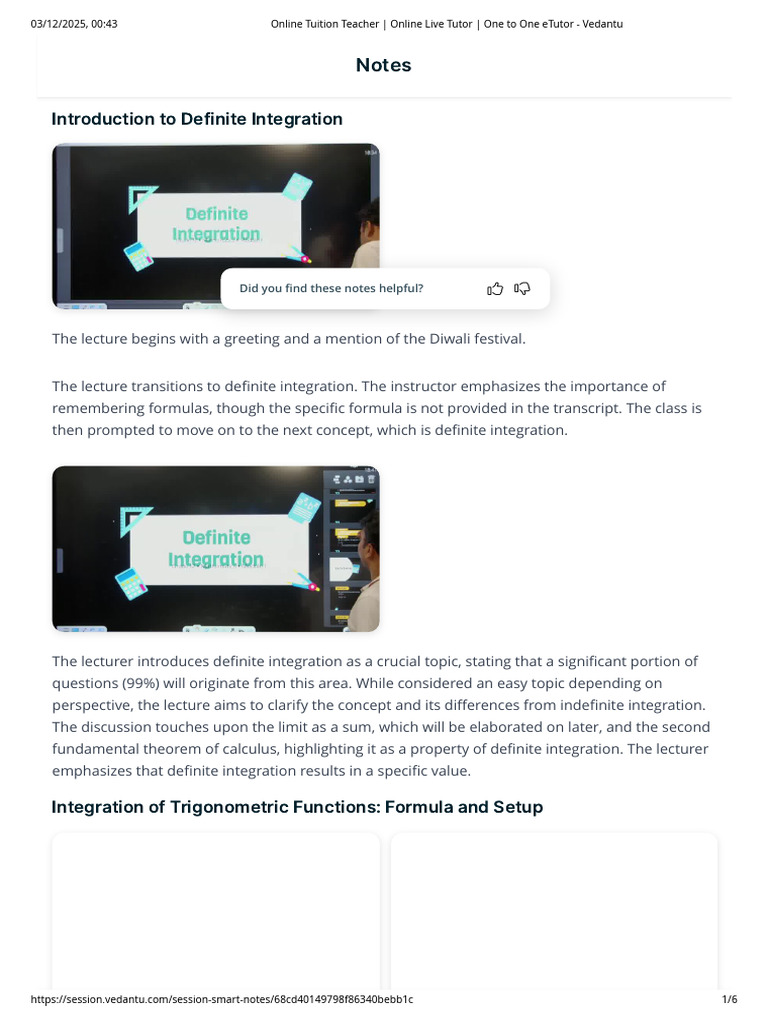 03/12/2025, 00:43 Online Tuition Teacher | Online Live Tutor | One to One eTutor - Vedantu

Notes

Introduction to Definite Integration

Definite Integration

Did you find these notes helpful?

The lecture begins with a greeting and a mention of the Diwali festival.

The lecture transitions to definite integration. The instructor emphasizes the importance of remembering formulas, though the specific formula is not provided in the transcript. The class is then prompted to move on to the next concept, which is definite integration.

Definite Integration

The lecturer introduces definite integration as a crucial topic, stating that a significant portion of questions (99%) will originate from this area. While considered an easy topic depending on perspective, the lecture aims to clarify the concept and its differences from indefinite integration. The discussion touches upon the limit as a sum, which will be elaborated on later, and the second fundamental theorem of calculus, highlighting it as a property of definite integration. The lecturer emphasizes that definite integration results in a specific value.

Integration of Trigonometric Functions: Formula and Setup

https://session.vedantu.com/session-smart-notes/68cd40149798f86340bebb1c 1/6